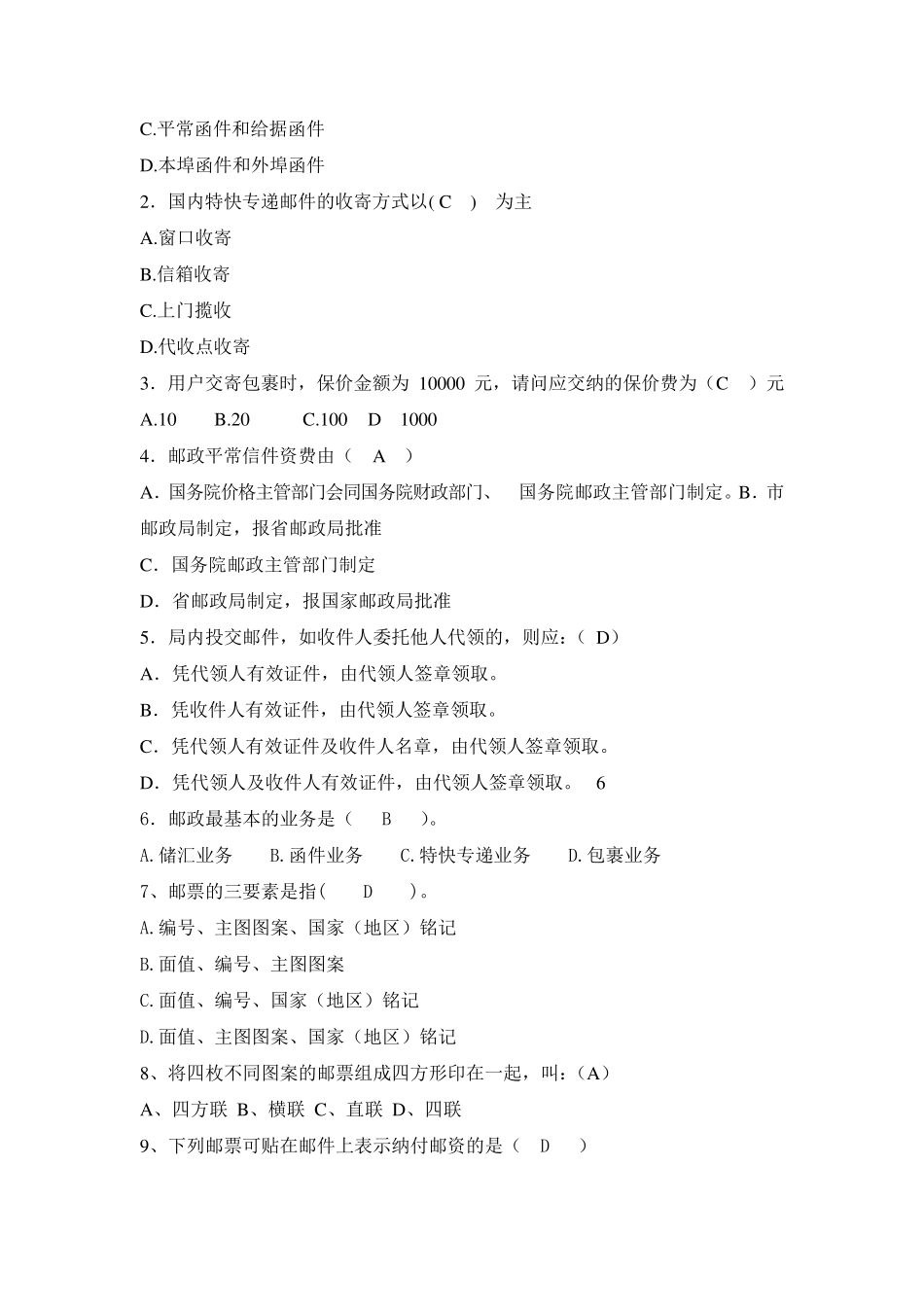 C.平常函件和给据函件

D.本埠函件和外埠函件

2．国内特快专递邮件的收寄方式以( C ) 为主

A.窗口收寄

B.信箱收寄

C.上门揽收

D.代收点收寄

3．用户交寄包裹时，保价金额为 10000 元，请问应交纳的保价费为（C ）元

A.10 B.20 C.100 D 1000

4．邮政平常信件资费由（ A ）

A．国务院价格主管部门会同国务院财政部门、 国务院邮政主管部门制定。B．市邮政局制定，报省邮政局批准

C．国务院邮政主管部门制定

D．省邮政局制定，报国家邮政局批准

5．局内投交邮件，如收件人委托他人代领的，则应：（ D）

A．凭代领人有效证件，由代领人签章领取。

B．凭收件人有效证件，由代领人签章领取。

C．凭代领人有效证件及收件人名章，由代领人签章领取。

D．凭代领人及收件人有效证件，由代领人签章领取。 6

6．邮政最基本的业务是（ B ）。

A.储汇业务 B.函件业务 C.特快专递业务 D.包裹业务

7、邮票的三要素是指( D )。

A.编号、主图图案、国家（地区）铭记

B.面值、编号、主图图案

C.面值、编号、国家（地区）铭记

D.面值、主图图案、国家（地区）铭记

8、将四枚不同图案的邮票组成四方形印在一起，叫：（A）

A、四方联 B、横联 C、直联 D、四联

9、下列邮票可贴在邮件上表示纳付邮资的是（ D ）